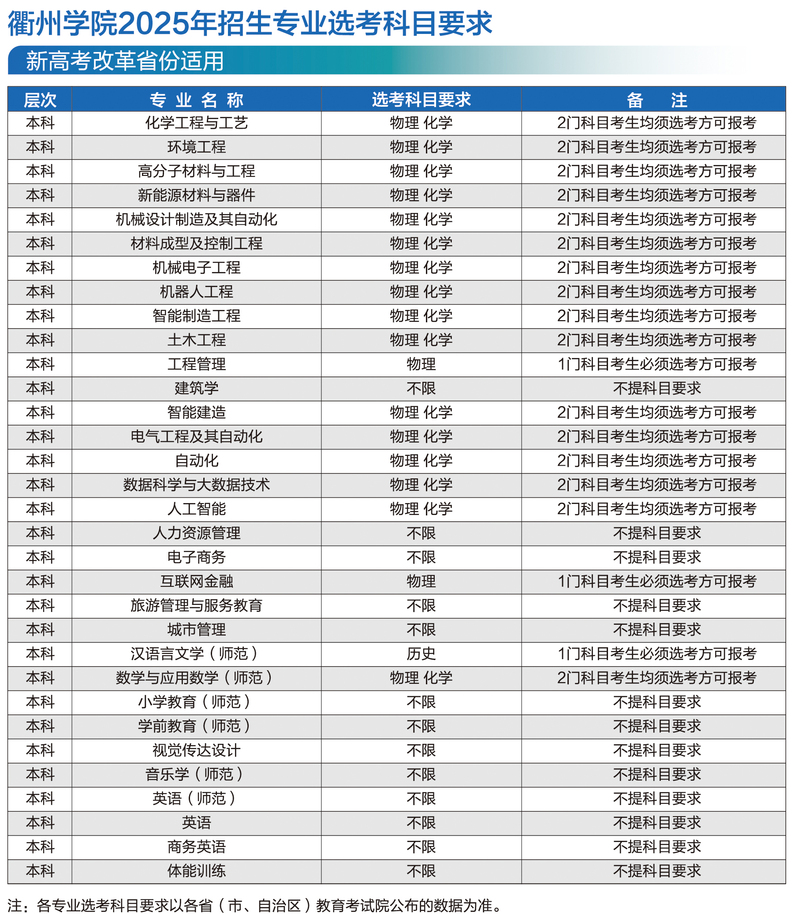 衢州学院2025年招生专业选考科目要求

新高考改革省份适用

| 层次 | 专业名称 | 选考科目要求 | 备注 |
|---|---|---|---|
| 本科 | 化学工程与工艺 | 物理 化学 | 2门科目考生均须选考方可报考 |
| 本科 | 环境工程 | 物理 化学 | 2门科目考生均须选考方可报考 |
| 本科 | 高分子材料与工程 | 物理 化学 | 2门科目考生均须选考方可报考 |
| 本科 | 新能源材料与器件 | 物理 化学 | 2门科目考生均须选考方可报考 |
| 本科 | 机械设计制造及其自动化 | 物理 化学 | 2门科目考生均须选考方可报考 |
| 本科 | 材料成型及控制工程 | 物理 化学 | 2门科目考生均须选考方可报考 |
| 本科 | 机械电子工程 | 物理 化学 | 2门科目考生均须选考方可报考 |
| 本科 | 机器人工程 | 物理 化学 | 2门科目考生均须选考方可报考 |
| 本科 | 智能制造工程 | 物理 化学 | 2门科目考生均须选考方可报考 |
| 本科 | 土木工程 | 物理 化学 | 2门科目考生均须选考方可报考 |
| 本科 | 工程管理 | 物理 | 1门科目考生必须选考方可报考 |
| 本科 | 建筑学 | 不限 | 不提科目要求 |
| 本科 | 智能建造 | 物理 化学 | 2门科目考生均须选考方可报考 |
| 本科 | 电气工程及其自动化 | 物理 化学 | 2门科目考生均须选考方可报考 |
| 本科 | 自动化 | 物理 化学 | 2门科目考生均须选考方可报考 |
| 本科 | 数据科学与大数据技术 | 物理 化学 | 2门科目考生均须选考方可报考 |
| 本科 | 人工智能 | 物理 化学 | 2门科目考生均须选考方可报考 |
| 本科 | 人力资源管理 | 不限 | 不提科目要求 |
| 本科 | 电子商务 | 不限 | 不提科目要求 |
| 本科 | 互联网金融 | 物理 | 1门科目考生必须选考方可报考 |
| 本科 | 旅游管理与服务教育 | 不限 | 不提科目要求 |
| 本科 | 城市管理 | 不限 | 不提科目要求 |
| 本科 | 汉语言文学（师范） | 历史 | 1门科目考生必须选考方可报考 |
| 本科 | 数学与应用数学（师范） | 物理 化学 | 2门科目考生均须选考方可报考 |
| 本科 | 小学教育（师范） | 不限 | 不提科目要求 |
| 本科 | 学前教育（师范） | 不限 | 不提科目要求 |
| 本科 | 视觉传达设计 | 不限 | 不提科目要求 |
| 本科 | 音乐学（师范） | 不限 | 不提科目要求 |
| 本科 | 英语（师范） | 不限 | 不提科目要求 |
| 本科 | 英语 | 不限 | 不提科目要求 |
| 本科 | 商务英语 | 不限 | 不提科目要求 |
| 本科 | 体能训练 | 不限 | 不提科目要求 |

注：各专业选考科目要求以各省（市、自治区）教育考试院公布的数据为准。